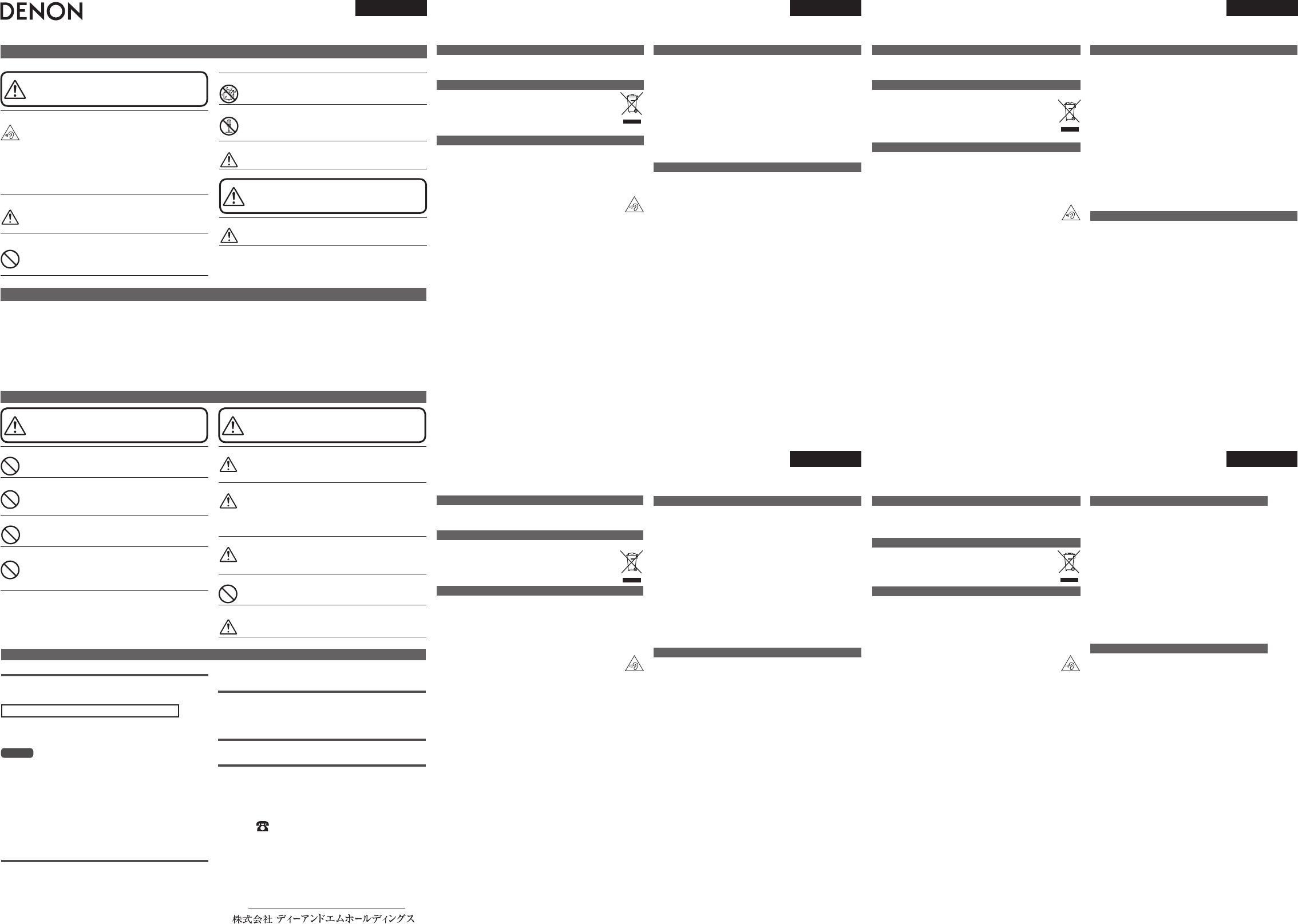 DENON

株式会社 ディーアンドエムホールディングス